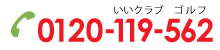 いいクラブ　ゴルフ
0120-119-562